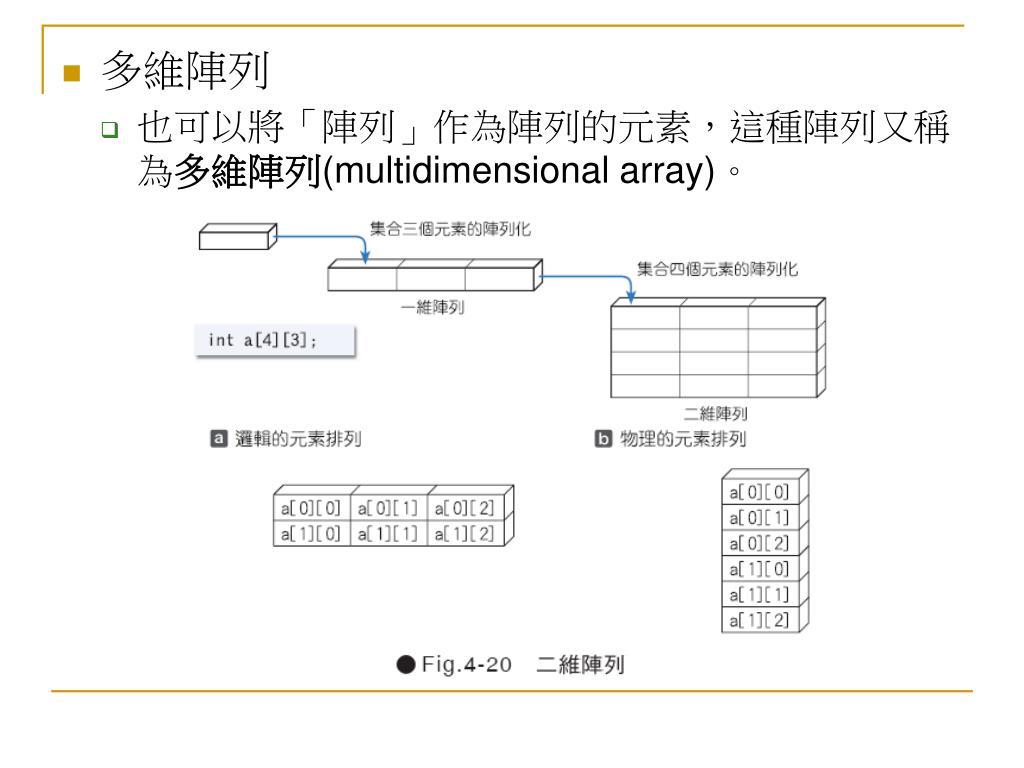 多維陣列

也可以將「陣列」作為陣列的元素，這種陣列又稱為多維陣列(multidimensional array)。

集合三個元素的陣列化

集合四個元素的陣列化

一維陣列

int a[4][3];

二維陣列

a 邏輯的元素排列

b 物理的元素排列

| a[0][0] | a[0][1] | a[0][2] |
|---|---|---|
| a[1][0] | a[1][1] | a[1][2] |

a[0][0]
a[0][1]
a[0][2]
a[1][0]
a[1][1]
a[1][2]

●Fig.4-20 二維陣列